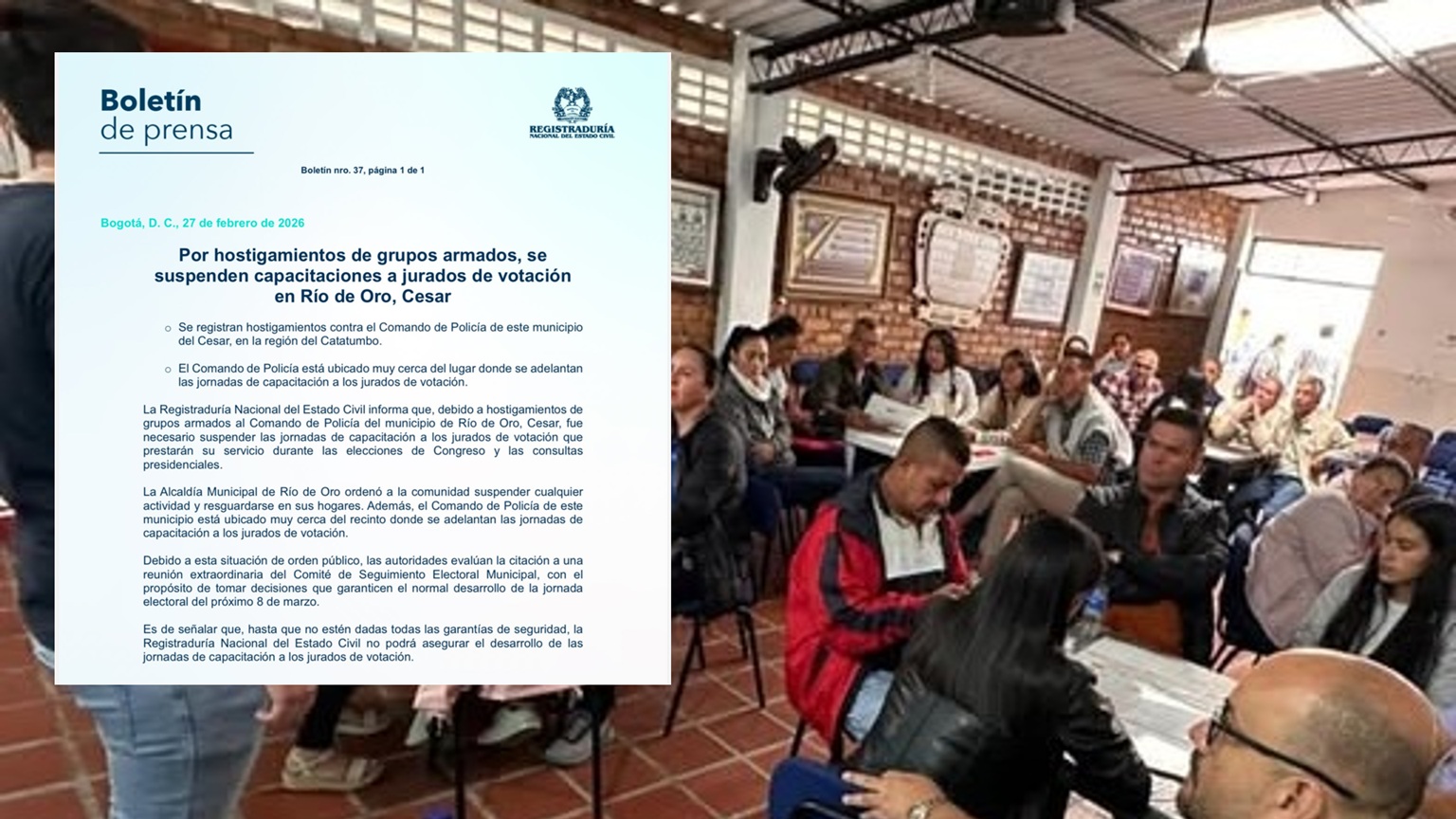 Boletín
de prensa

REGISTRADURÍA
NACIONAL DEL ESTADO CIVIL

Boletín nro. 37, página 1 de 1

Bogotá, D. C., 27 de febrero de 2026

Por hostigamientos de grupos armados, se suspenden capacitaciones a jurados de votación en Río de Oro, Cesar

○ Se registran hostigamientos contra el Comando de Policía de este municipio del Cesar, en la región del Catatumbo.

○ El Comando de Policía está ubicado muy cerca del lugar donde se adelantan las jornadas de capacitación a los jurados de votación.

La Registraduría Nacional del Estado Civil informa que, debido a hostigamientos de grupos armados al Comando de Policía del municipio de Río de Oro, Cesar, fue necesario suspender las jornadas de capacitación a los jurados de votación que prestarán su servicio durante las elecciones de Congreso y las consultas presidenciales.

La Alcaldía Municipal de Río de Oro ordenó a la comunidad suspender cualquier actividad y resguardarse en sus hogares. Además, el Comando de Policía de este municipio está ubicado muy cerca del recinto donde se adelantan las jornadas de capacitación a los jurados de votación.

Debido a esta situación de orden público, las autoridades evalúan la citación a una reunión extraordinaria del Comité de Seguimiento Electoral Municipal, con el propósito de tomar decisiones que garanticen el normal desarrollo de la jornada electoral del próximo 8 de marzo.

Es de señalar que, hasta que no estén dadas todas las garantías de seguridad, la Registraduría Nacional del Estado Civil no podrá asegurar el desarrollo de las jornadas de capacitación a los jurados de votación.